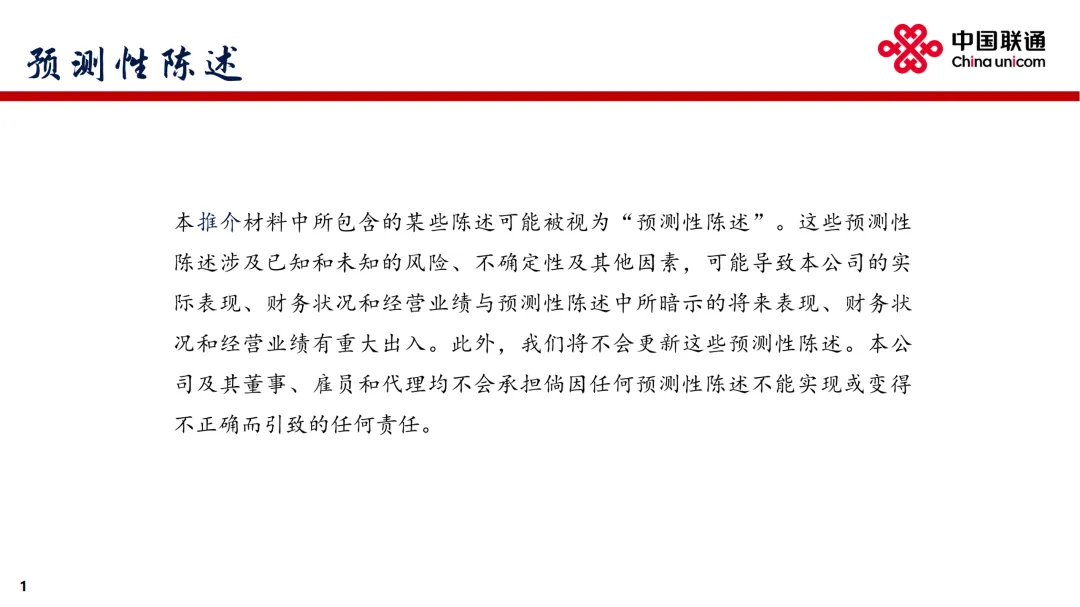 预测性陈述

中国联通
China unicom

本推介材料中所包含的某些陈述可能被视为“预测性陈述”。这些预测性陈述涉及已知和未知的风险、不确定性及其他因素，可能导致本公司的实际表现、财务状况和经营业绩与预测性陈述中所暗示的将来表现、财务状况和经营业绩有重大出入。此外，我们将不会更新这些预测性陈述。本公司及其董事、雇员和代理均不会承担倘因任何预测性陈述不能实现或变得不正确而引致的任何责任。

1